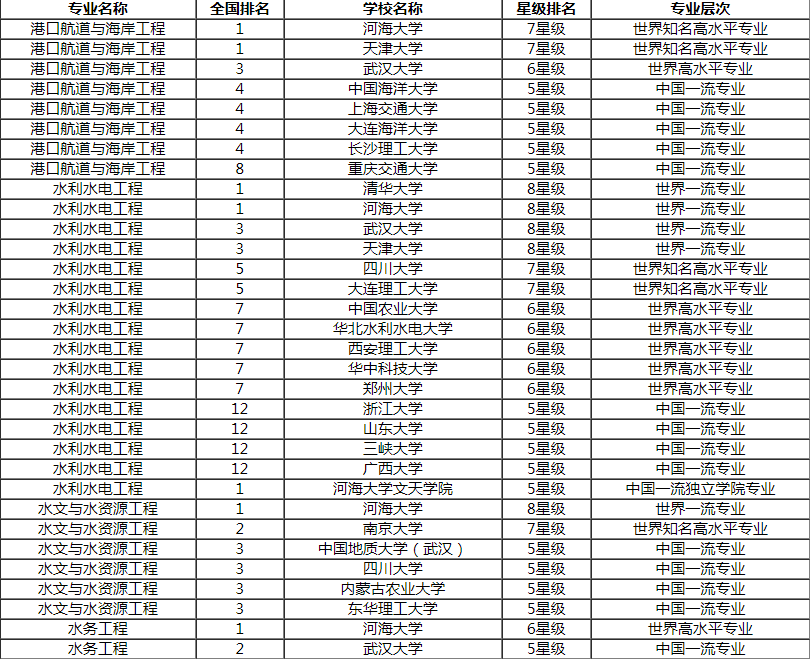 | 专业名称 | 全国排名 | 学校名称 | 星级排名 | 专业层次 |
|---|---|---|---|---|
| 港口航道与海岸工程 | 1 | 河海大学 | 7星级 | 世界知名高水平专业 |
| 港口航道与海岸工程 | 1 | 天津大学 | 7星级 | 世界知名高水平专业 |
| 港口航道与海岸工程 | 3 | 武汉大学 | 6星级 | 世界高水平专业 |
| 港口航道与海岸工程 | 4 | 中国海洋大学 | 5星级 | 中国一流专业 |
| 港口航道与海岸工程 | 4 | 上海交通大学 | 5星级 | 中国一流专业 |
| 港口航道与海岸工程 | 4 | 大连海洋大学 | 5星级 | 中国一流专业 |
| 港口航道与海岸工程 | 4 | 长沙理工大学 | 5星级 | 中国一流专业 |
| 港口航道与海岸工程 | 8 | 重庆交通大学 | 5星级 | 中国一流专业 |
| 水利水电工程 | 1 | 清华大学 | 8星级 | 世界一流专业 |
| 水利水电工程 | 1 | 河海大学 | 8星级 | 世界一流专业 |
| 水利水电工程 | 3 | 武汉大学 | 8星级 | 世界一流专业 |
| 水利水电工程 | 3 | 天津大学 | 8星级 | 世界一流专业 |
| 水利水电工程 | 5 | 四川大学 | 7星级 | 世界知名高水平专业 |
| 水利水电工程 | 5 | 大连理工大学 | 7星级 | 世界知名高水平专业 |
| 水利水电工程 | 7 | 中国农业大学 | 6星级 | 世界高水平专业 |
| 水利水电工程 | 7 | 华北水利水电大学 | 6星级 | 世界高水平专业 |
| 水利水电工程 | 7 | 西安理工大学 | 6星级 | 世界高水平专业 |
| 水利水电工程 | 7 | 华中科技大学 | 6星级 | 世界高水平专业 |
| 水利水电工程 | 7 | 郑州大学 | 6星级 | 世界高水平专业 |
| 水利水电工程 | 12 | 浙江大学 | 5星级 | 中国一流专业 |
| 水利水电工程 | 12 | 山东大学 | 5星级 | 中国一流专业 |
| 水利水电工程 | 12 | 三峡大学 | 5星级 | 中国一流专业 |
| 水利水电工程 | 12 | 广西大学 | 5星级 | 中国一流专业 |
| 水利水电工程 | 1 | 河海大学文天学院 | 5星级 | 中国一流独立学院专业 |
| 水文与水资源工程 | 1 | 河海大学 | 8星级 | 世界一流专业 |
| 水文与水资源工程 | 2 | 南京大学 | 7星级 | 世界知名高水平专业 |
| 水文与水资源工程 | 3 | 中国地质大学（武汉） | 5星级 | 中国一流专业 |
| 水文与水资源工程 | 3 | 四川大学 | 5星级 | 中国一流专业 |
| 水文与水资源工程 | 3 | 内蒙古农业大学 | 5星级 | 中国一流专业 |
| 水文与水资源工程 | 3 | 东华理工大学 | 5星级 | 中国一流专业 |
| 水务工程 | 1 | 河海大学 | 6星级 | 世界高水平专业 |
| 水务工程 | 2 | 武汉大学 | 5星级 | 中国一流专业 |